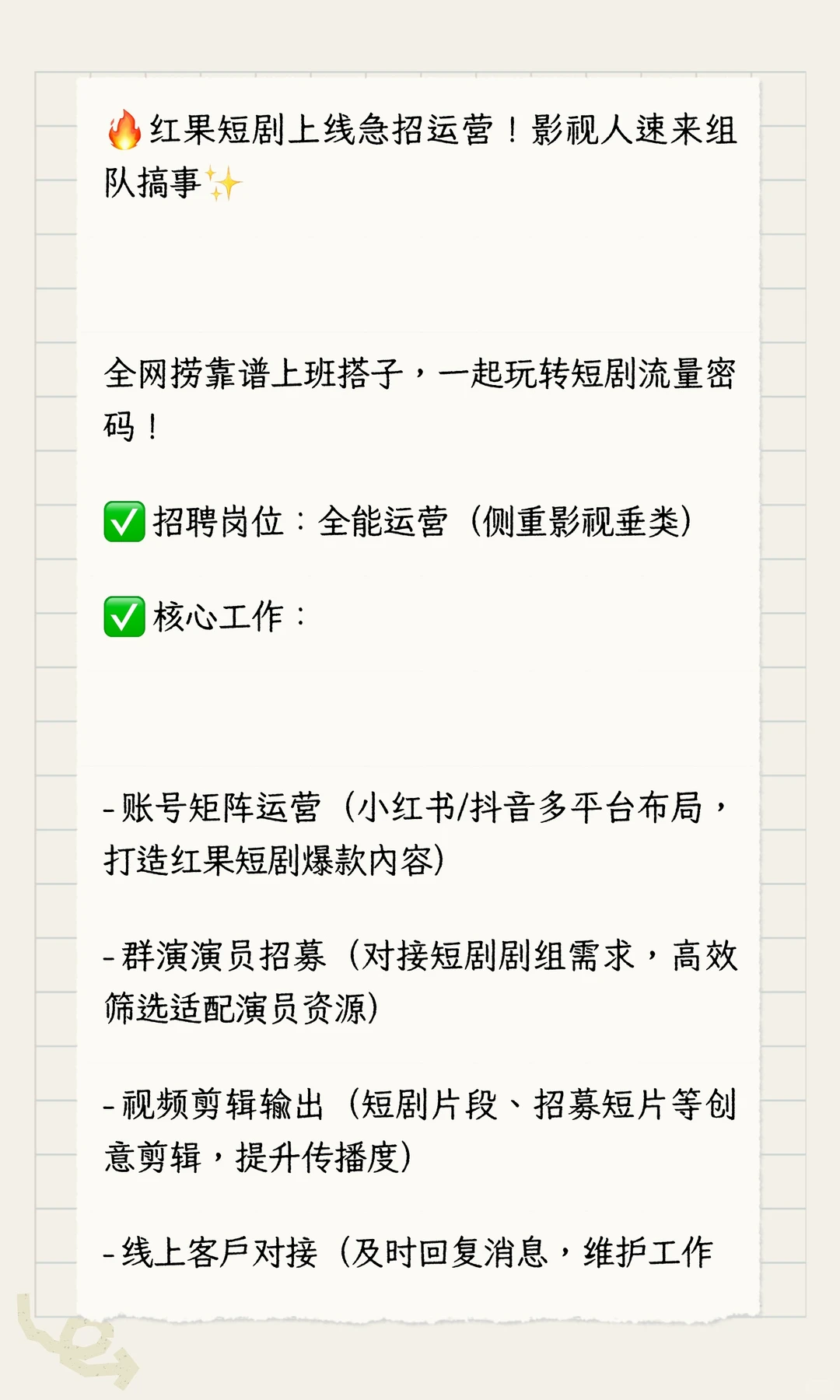 🔥红果短剧上线急招运营！影视人速来组队搞事✨

全网捞靠谱上班搭子，一起玩转短剧流量密码！

✅招聘岗位：全能运营（侧重影视垂类）

✅核心工作：

- 账号矩阵运营（小红书/抖音多平台布局，打造红果短剧爆款内容）

- 群演演员招募（对接短剧剧组需求，高效筛选适配演员资源）

- 视频剪辑输出（短剧片段、招募短片等创意剪辑，提升传播度）

- 线上客户对接（及时回复消息，维护工作